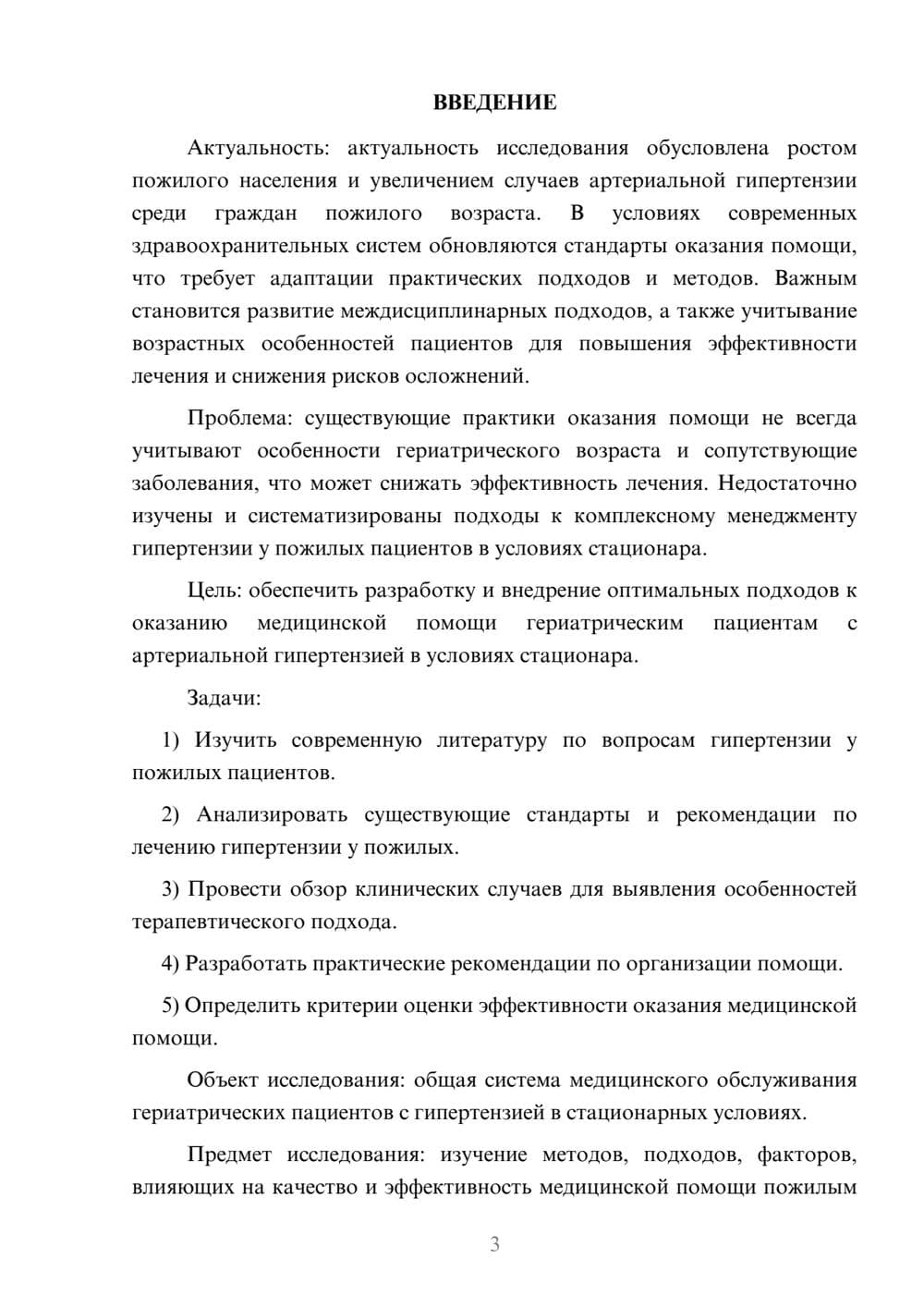 ВВЕДЕНИЕ

Актуальность: актуальность исследования обусловлена ростом пожилого населения и увеличением случаев артериальной гипертензии среди граждан пожилого возраста. В условиях современных здравоохранительных систем обновляются стандарты оказания помощи, что требует адаптации практических подходов и методов. Важным становится развитие междисциплинарных подходов, а также учитывание возрастных особенностей пациентов для повышения эффективности лечения и снижения рисков осложнений.

Проблема: существующие практики оказания помощи не всегда учитывают особенности гериатрического возраста и сопутствующие заболевания, что может снижать эффективность лечения. Недостаточно изучены и систематизированы подходы к комплексному менеджменту гипертензии у пожилых пациентов в условиях стационара.

Цель: обеспечить разработку и внедрение оптимальных подходов к оказанию медицинской помощи гериатрическим пациентам с артериальной гипертензией в условиях стационара.

Задачи:

1) Изучить современную литературу по вопросам гипертензии у пожилых пациентов.

2) Анализировать существующие стандарты и рекомендации по лечению гипертензии у пожилых.

3) Провести обзор клинических случаев для выявления особенностей терапевтического подхода.

4) Разработать практические рекомендации по организации помощи.

5) Определить критерии оценки эффективности оказания медицинской помощи.

Объект исследования: общая система медицинского обслуживания гериатрических пациентов с гипертензией в стационарных условиях.

Предмет исследования: изучение методов, подходов, факторов, влияющих на качество и эффективность медицинской помощи пожилым

3